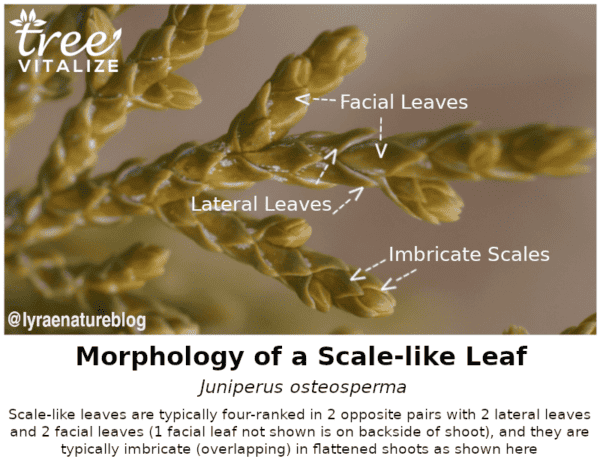 tree VITALIZE

Facial Leaves

Lateral Leaves

Imbricate Scales

@lyraenatureblog

Morphology of a Scale-like Leaf

Juniperus osteosperma

Scale-like leaves are typically four-ranked in 2 opposite pairs with 2 lateral leaves and 2 facial leaves (1 facial leaf not shown is on backside of shoot), and they are typically imbricate (overlapping) in flattened shoots as shown here